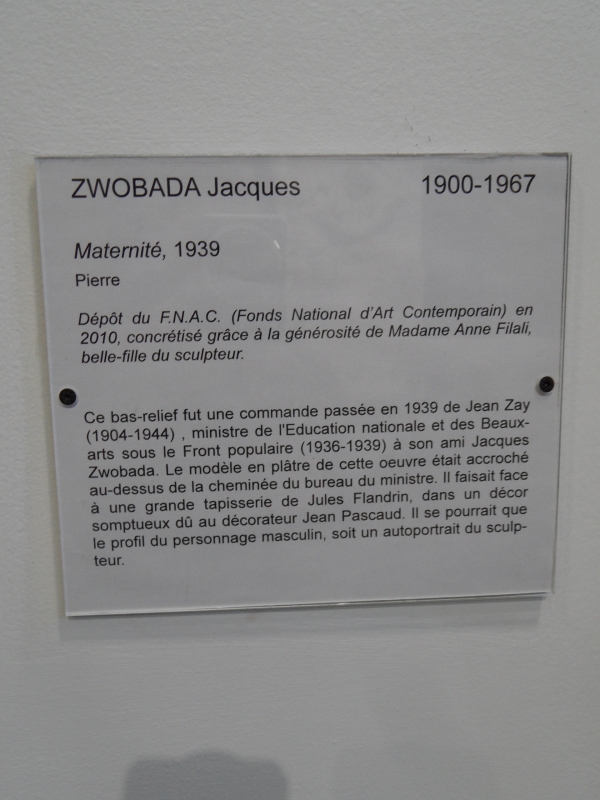 ZWOBADA Jacques 1900-1967

Maternité, 1939

Pierre

Dépôt du F.N.A.C. (Fonds National d'Art Contemporain) en 2010, concrétisé grâce à la générosité de Madame Anne Filali, belle-fille du sculpteur.

Ce bas-relief fut une commande passée en 1939 de Jean Zay (1904-1944) , ministre de l'Education nationale et des Beaux-arts sous le Front populaire (1936-1939) à son ami Jacques Zwobada. Le modèle en plâtre de cette oeuvre était accroché au-dessus de la cheminée du bureau du ministre. Il faisait face à une grande tapisserie de Jules Flandrin, dans un décor somptueux dû au décorateur Jean Pascaud. Il se pourrait que le profil du personnage masculin, soit un autoportrait du sculpteur.